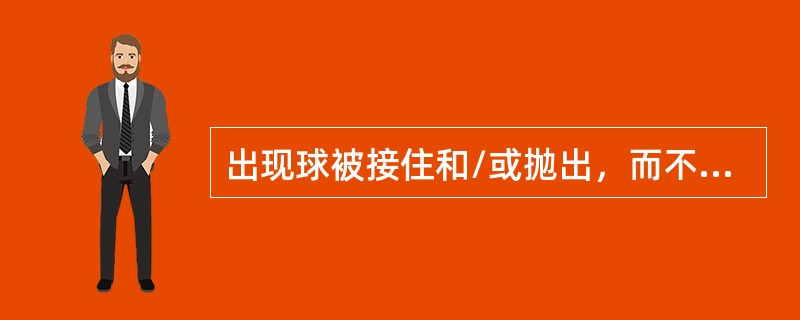 出现球被接住和/或抛出，而不...